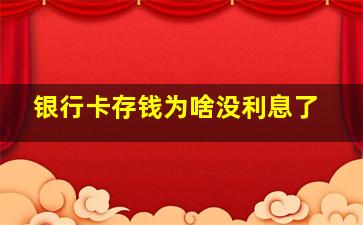 银行卡存钱为啥没利息了